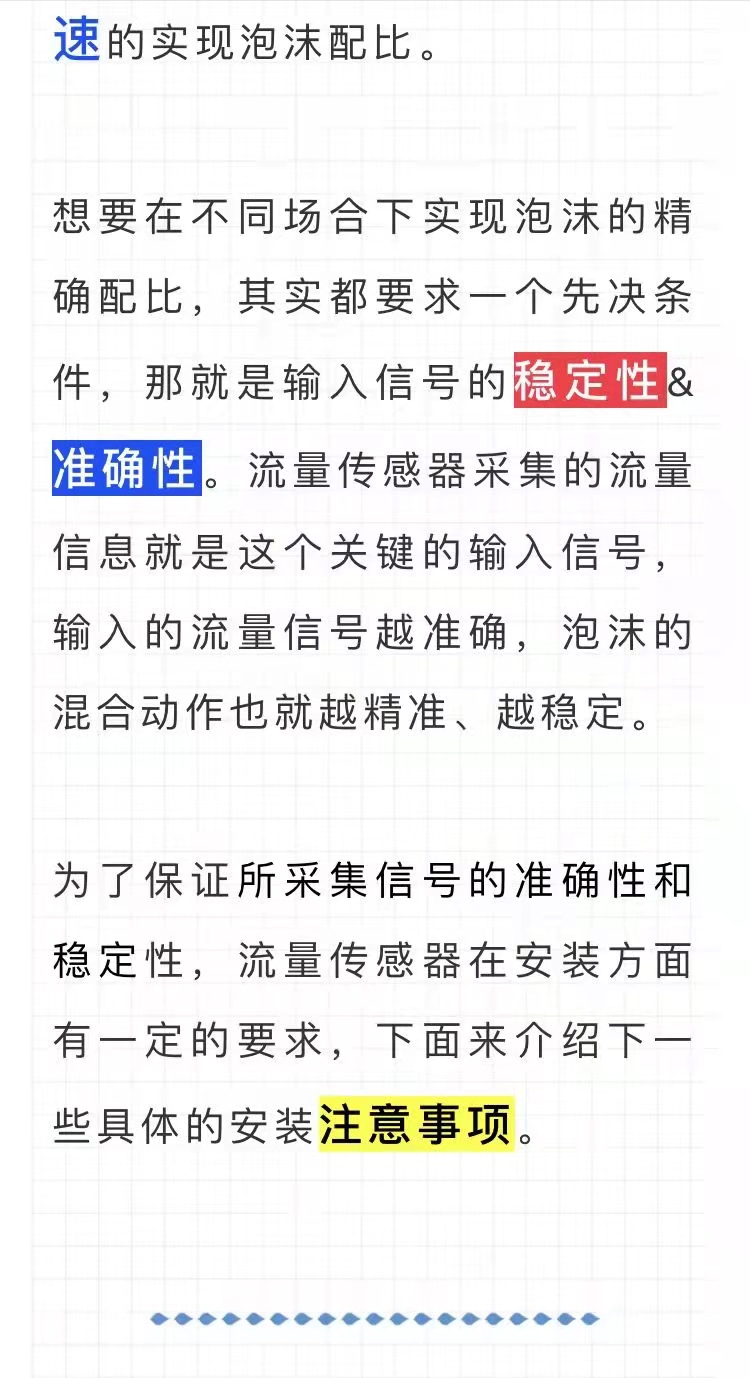 速的实现泡沫配比。

想要在不同场合下实现泡沫的精确配比，其实都要求一个先决条件，那就是输入信号的稳定性&准确性。流量传感器采集的流量信息就是这个关键的输入信号，输入的流量信号越准确，泡沫的混合动作也就越精准、越稳定。

为了保证所采集信号的准确性和稳定性，流量传感器在安装方面有一定的要求，下面来介绍下一些具体的安装注意事项。